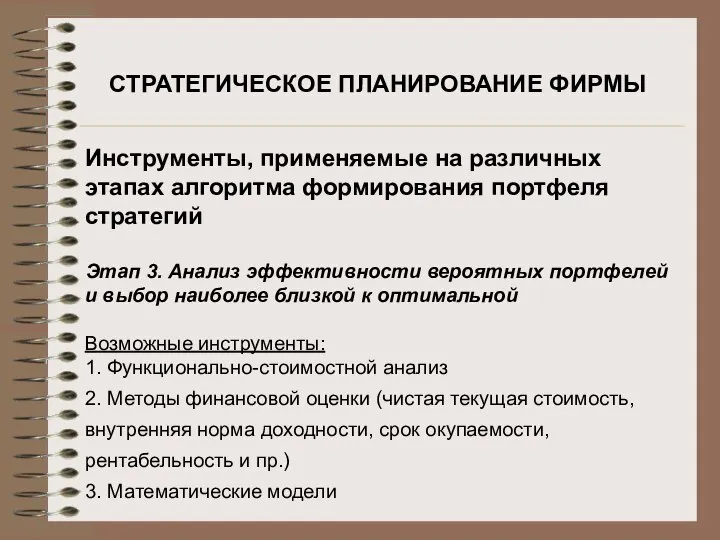 СТРАТЕГИЧЕСКОЕ ПЛАНИРОВАНИЕ ФИРМЫ

Инструменты, применяемые на различных этапах алгоритма формирования портфеля стратегий

Этап 3. Анализ эффективности вероятных портфелей и выбор наиболее близкой к оптимальной

Возможные инструменты:
1. Функционально-стоимостной анализ
2. Методы финансовой оценки (чистая текущая стоимость, внутренняя норма доходности, срок окупаемости, рентабельность и пр.)
3. Математические модели